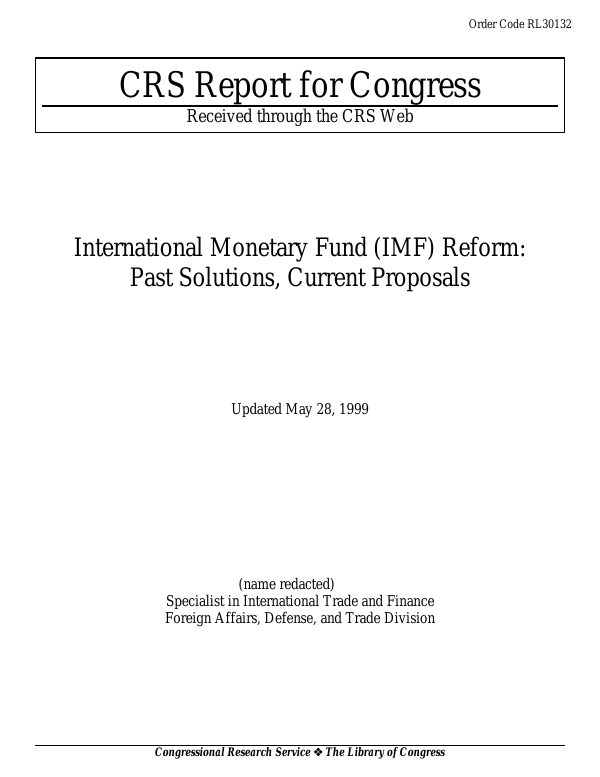 Order Code RL30132

CRS Report for Congress

Received through the CRS Web

International Monetary Fund (IMF) Reform: Past Solutions, Current Proposals

Updated May 28, 1999

(name redacted)
Specialist in International Trade and Finance
Foreign Affairs, Defense, and Trade Division

Congressional Research Service ❖ The Library of Congress